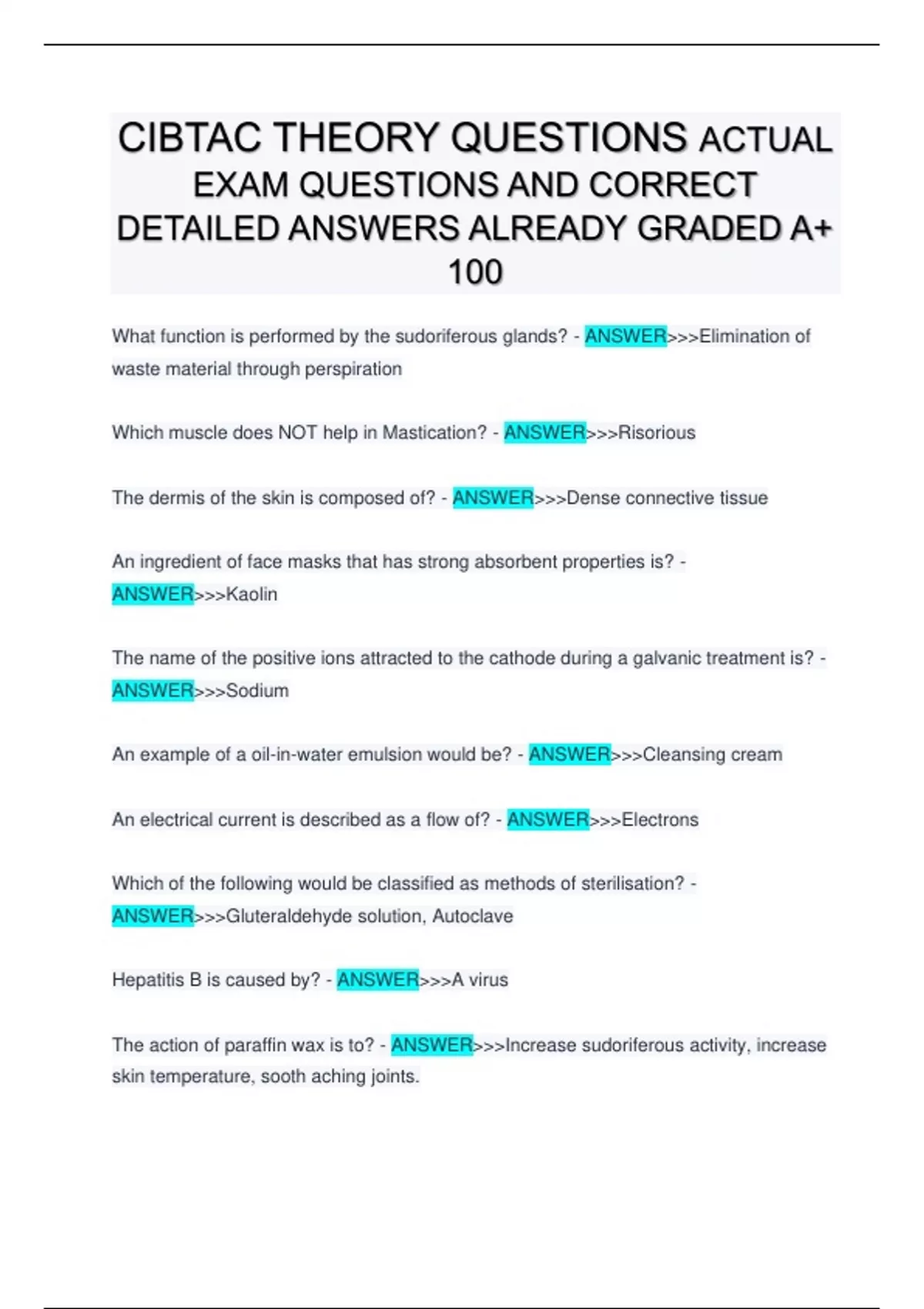 CIBTAC THEORY QUESTIONS ACTUAL EXAM QUESTIONS AND CORRECT DETAILED ANSWERS ALREADY GRADED A+ 100

What function is performed by the sudoriferous glands? - ANSWER>>>Elimination of waste material through perspiration

Which muscle does NOT help in Mastication? - ANSWER>>>Risorious

The dermis of the skin is composed of? - ANSWER>>>Dense connective tissue

An ingredient of face masks that has strong absorbent properties is? - ANSWER>>>Kaolin

The name of the positive ions attracted to the cathode during a galvanic treatment is? - ANSWER>>>Sodium

An example of a oil-in-water emulsion would be? - ANSWER>>>Cleansing cream

An electrical current is described as a flow of? - ANSWER>>>Electrons

Which of the following would be classified as methods of sterilisation? - ANSWER>>>Gluteraldehyde solution, Autoclave

Hepatitis B is caused by? - ANSWER>>>A virus

The action of paraffin wax is to? - ANSWER>>>Increase sudoriferous activity, increase skin temperature, sooth aching joints.